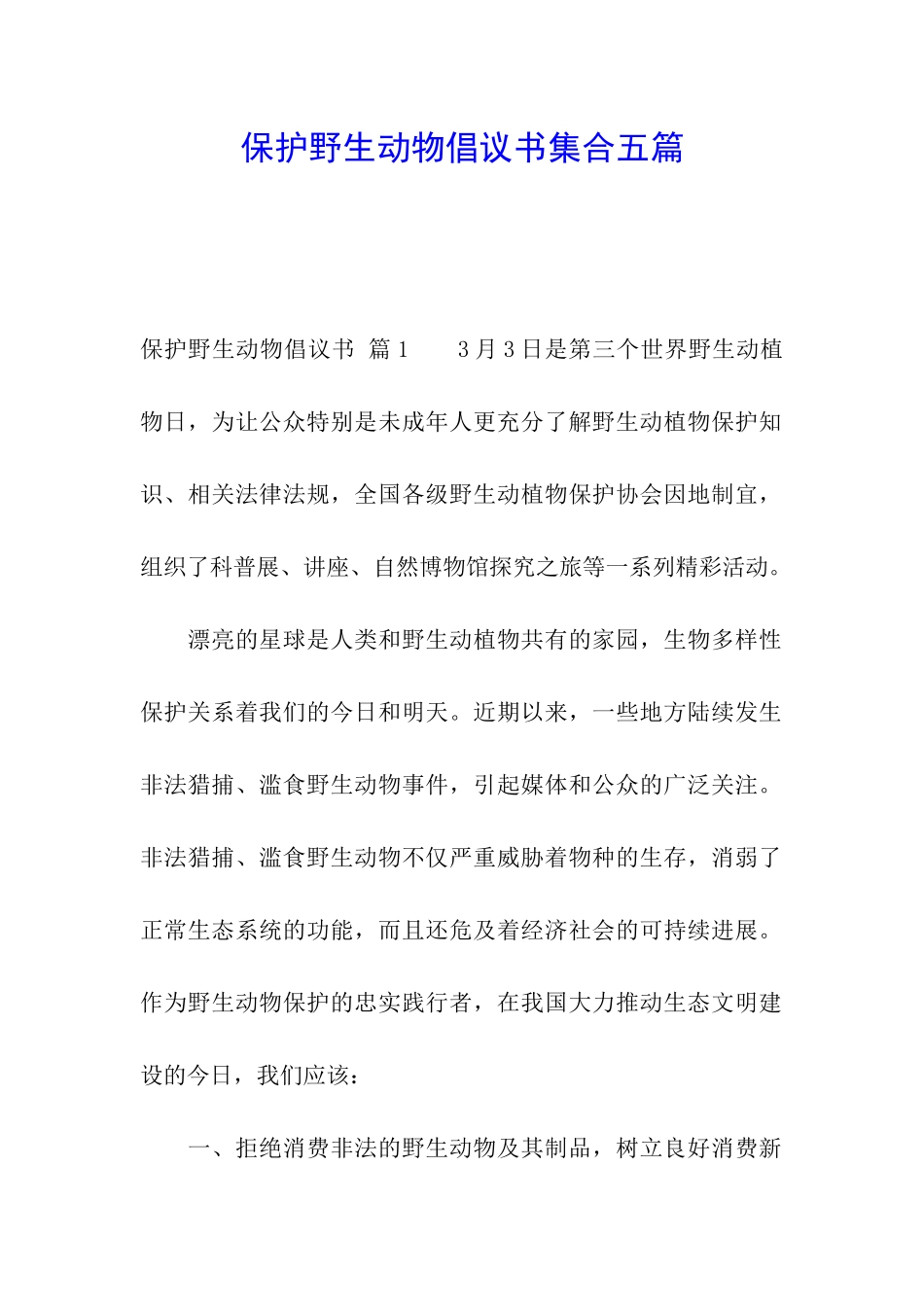 保护野生动物倡议书集合五篇

保护野生动物倡议书 篇1　　3月3日是第三个世界野生动植物日，为让公众特别是未成年人更充分了解野生动植物保护知识、相关法律法规，全国各级野生动植物保护协会因地制宜，组织了科普展、讲座、自然博物馆探究之旅等一系列精彩活动。

漂亮的星球是人类和野生动植物共有的家园，生物多样性保护关系着我们的今日和明天。近期以来，一些地方陆续发生非法猎捕、滥食野生动物事件，引起媒体和公众的广泛关注。非法猎捕、滥食野生动物不仅严重威胁着物种的生存，消弱了正常生态系统的功能，而且还危及着经济社会的可持续进展。作为野生动物保护的忠实践行者，在我国大力推动生态文明建设的今日，我们应该：

一、拒绝消费非法的野生动物及其制品，树立良好消费新